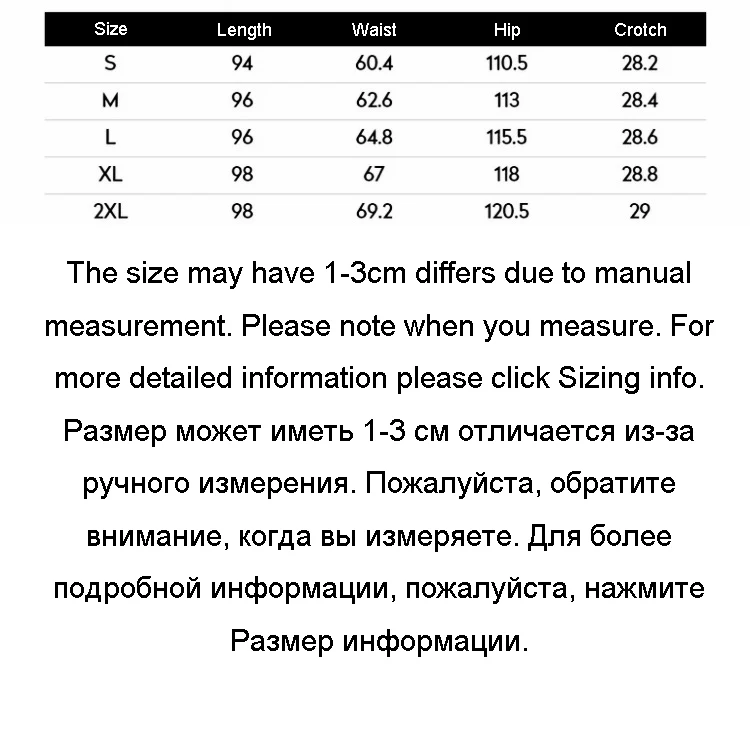 | Size | Length | Waist | Hip | Crotch |
|---|---|---|---|---|
| S | 94 | 60.4 | 110.5 | 28.2 |
| M | 96 | 62.6 | 113 | 28.4 |
| L | 96 | 64.8 | 115.5 | 28.6 |
| XL | 98 | 67 | 118 | 28.8 |
| 2XL | 98 | 69.2 | 120.5 | 29 |

The size may have 1-3cm differs due to manual measurement. Please note when you measure. For more detailed information please click Sizing info.
Размер может иметь 1-3 см отличается из-за ручного измерения. Пожалуйста, обратите внимание, когда вы измеряете. Для более подробной информации, пожалуйста, нажмите Размер информации.